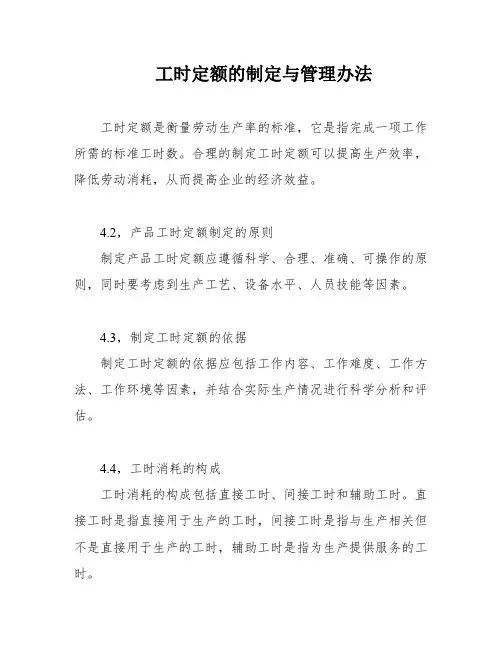 工时定额的制定与管理办法

工时定额是衡量劳动生产率的标准，它是指完成一项工作所需的标准工时数。合理的制定工时定额可以提高生产效率，降低劳动消耗，从而提高企业的经济效益。

4.2，产品工时定额制定的原则

制定产品工时定额应遵循科学、合理、准确、可操作的原则，同时要考虑到生产工艺、设备水平、人员技能等因素。

4.3，制定工时定额的依据

制定工时定额的依据应包括工作内容、工作难度、工作方法、工作环境等因素，并结合实际生产情况进行科学分析和评估。

4.4，工时消耗的构成

工时消耗的构成包括直接工时、间接工时和辅助工时。直接工时是指直接用于生产的工时，间接工时是指与生产相关但不是直接用于生产的工时，辅助工时是指为生产提供服务的工时。